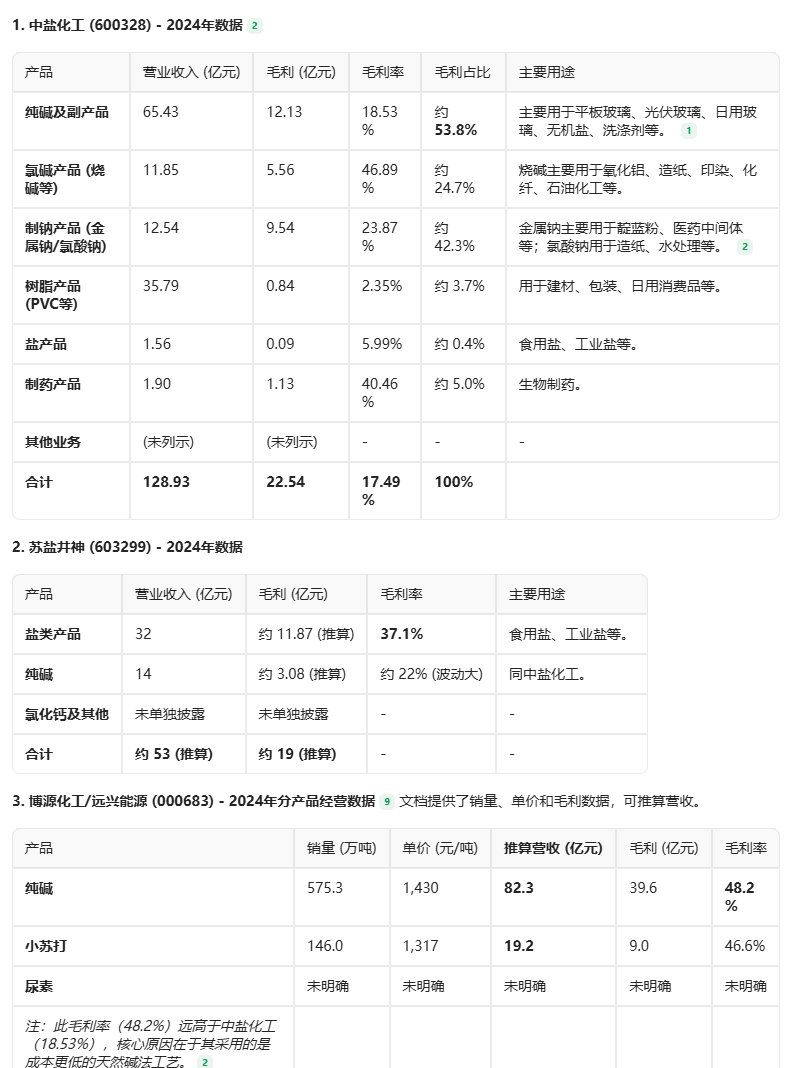 1. 中盐化工 (600328) - 2024年数据 2

| 产品 | 营业收入 (亿元) | 毛利 (亿元) | 毛利率 | 毛利占比 | 主要用途 |
|---|---|---|---|---|---|
| 纯碱及副产品 | 65.43 | 12.13 | 18.53% | 约 53.8% | 主要用于平板玻璃、光伏玻璃、日用玻璃、无机盐、洗涤剂等。 1 |
| 氯碱产品 (烧碱等) | 11.85 | 5.56 | 46.89% | 约 24.7% | 烧碱主要用于氧化铝、造纸、印染、化纤、石油化工等。 |
| 制钠产品 (金属钠/氯酸钠) | 12.54 | 9.54 | 23.87% | 约 42.3% | 金属钠主要用于靛蓝粉、医药中间体等；氯酸钠用于造纸、水处理等。 2 |
| 树脂产品 (PVC等) | 35.79 | 0.84 | 2.35% | 约 3.7% | 用于建材、包装、日用消费品等。 |
| 盐产品 | 1.56 | 0.09 | 5.99% | 约 0.4% | 食用盐、工业盐等。 |
| 制药产品 | 1.90 | 1.13 | 40.46% | 约 5.0% | 生物制药。 |
| 其他业务 | (未列示) | (未列示) | - | - | - |
| 合计 | 128.93 | 22.54 | 17.49% | 100% | |

2. 苏盐井神 (603299) - 2024年数据

| 产品 | 营业收入 (亿元) | 毛利 (亿元) | 毛利率 | 主要用途 |
|---|---|---|---|---|
| 盐类产品 | 32 | 约 11.87 (推算) | 37.1% | 食用盐、工业盐等。 |
| 纯碱 | 14 | 约 3.08 (推算) | 约 22% (波动大) | 同中盐化工。 |
| 氯化钙及其他 | 未单独披露 | 未单独披露 | - | - |
| 合计 | 约 53 (推算) | 约 19 (推算) | - | - |

3. 博源化工/远兴能源 (000683) - 2024年分产品经营数据 9 文档提供了销量、单价和毛利数据，可推算营收。

| 产品 | 销量 (万吨) | 单价 (元/吨) | 推算营收 (亿元) | 毛利 (亿元) | 毛利率 |
|---|---|---|---|---|---|
| 纯碱 | 575.3 | 1,430 | 82.3 | 39.6 | 48.2% |
| 小苏打 | 146.0 | 1,317 | 19.2 | 9.0 | 46.6% |
| 尿素 | 未明确 | 未明确 | 未明确 | 未明确 | 未明确 |
| 注：此毛利率（48.2%）远高于中盐化工（18.53%），核心原因在于其采用的是成本更低的天然碱法工艺。 2 | | | | | |